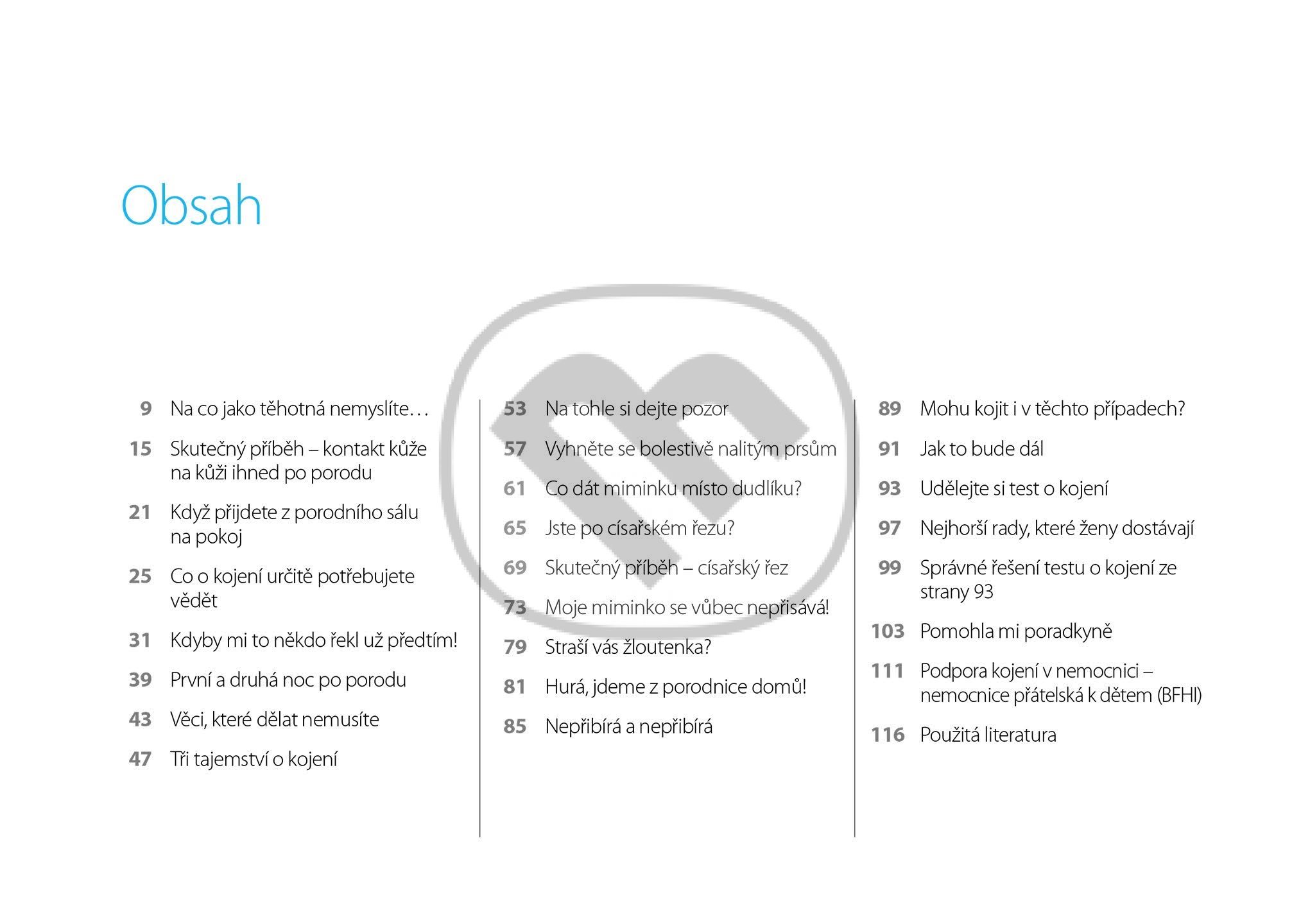 Obsah

9 Na co jako těhotná nemyslíte…

15 Skutečný příběh – kontakt kůže na kůži ihned po porodu

21 Když přijdete z porodního sálu na pokoj

25 Co o kojení určitě potřebujete vědět

31 Kdyby mi to někdo řekl už předtím!

39 První a druhá noc po porodu

43 Věci, které dělat nemusíte

47 Tři tajemství o kojení

53 Na tohle si dejte pozor

57 Vyhněte se bolestivě nalitým prsům

61 Co dát miminku místo dudlíku?

65 Jste po císařském řezu?

69 Skutečný příběh – císařský řez

73 Moje miminko se vůbec nepřisává!

79 Straší vás žloutenka?

81 Hurá, jdeme z porodnice domů!

85 Nepřibírá a nepřibírá

89 Mohu kojit i v těchto případech?

91 Jak to bude dál

93 Udělejte si test o kojení

97 Nejhorší rady, které ženy dostávají

99 Správné řešení testu o kojení ze strany 93

103 Pomohla mi poradkyně

111 Podpora kojení v nemocnici – nemocnice přátelská k dětem (BFHI)

116 Použitá literatura